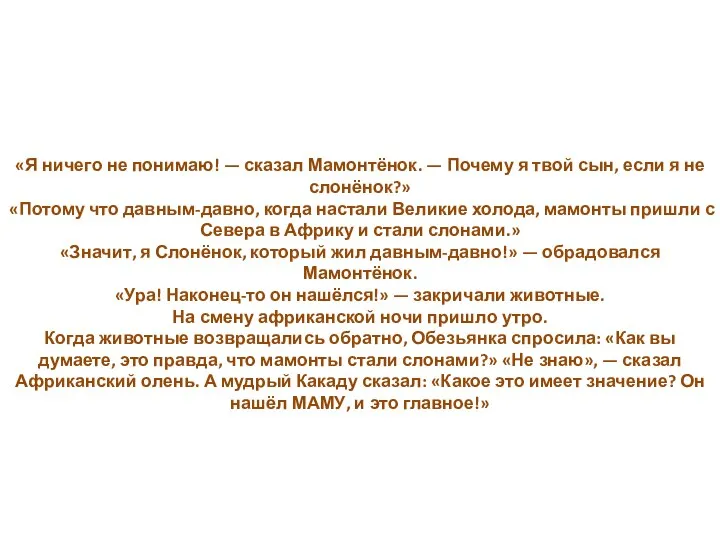 «Я ничего не понимаю! — сказал Мамонтёнок. — Почему я твой сын, если я не слонёнок?»
«Потому что давным-давно, когда настали Великие холода, мамонты пришли с Севера в Африку и стали слонами.»
«Значит, я Слонёнок, который жил давным-давно!» — обрадовался Мамонтёнок.
«Ура! Наконец-то он нашёлся!» — закричали животные.
На смену африканской ночи пришло утро.
Когда животные возвращались обратно, Обезьянка спросила: «Как вы думаете, это правда, что мамонты стали слонами?» «Не знаю», — сказал Африканский олень. А мудрый Какаду сказал: «Какое это имеет значение? Он нашёл МАМУ, и это главное!»